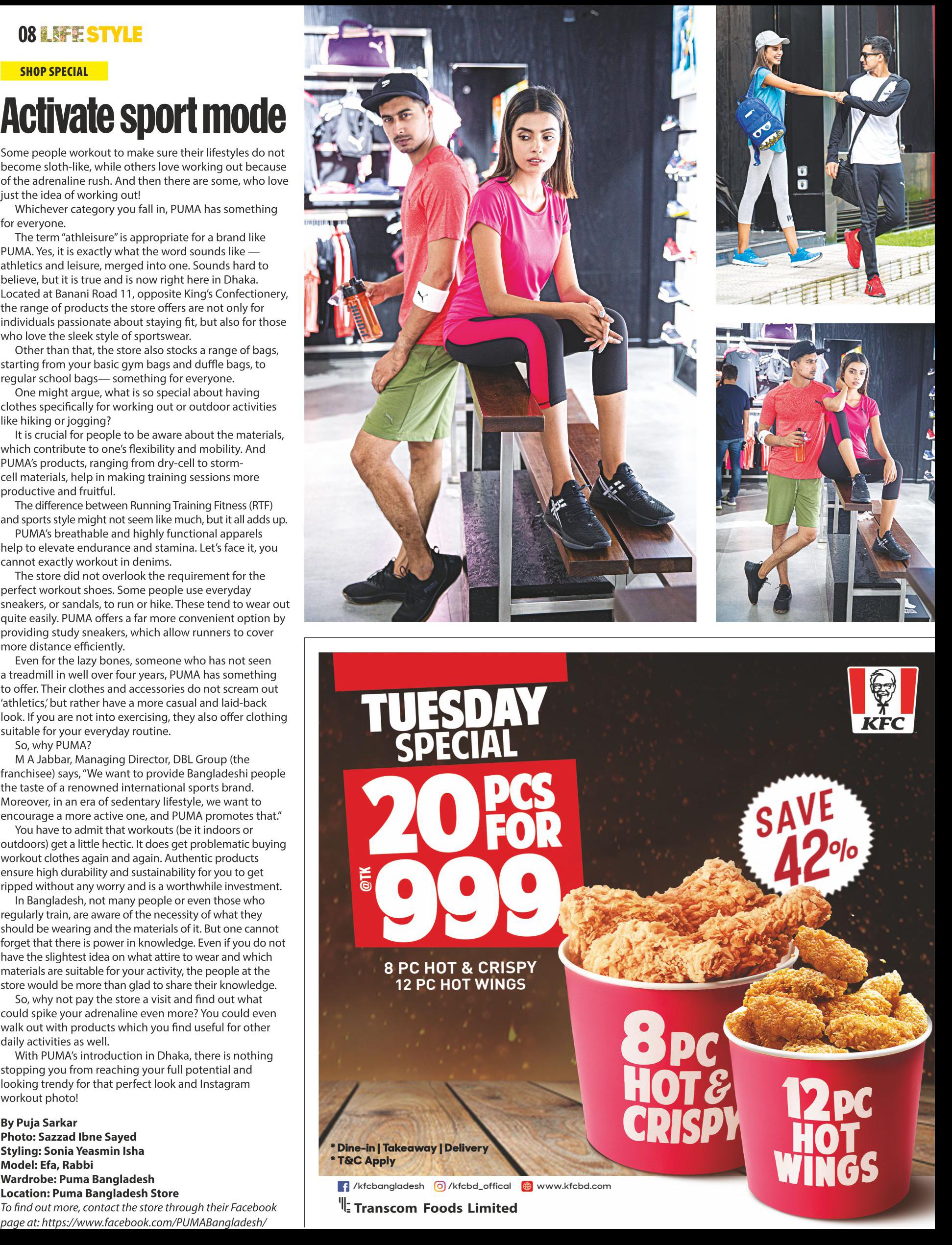 08 LIFE STYLE

SHOP SPECIAL

Activate sport mode

Some people workout to make sure their lifestyles do not become sloth-like, while others love working out because of the adrenaline rush. And then there are some, who love just the idea of working out!

Whichever category you fall in, PUMA has something for everyone.

The term "athleisure" is appropriate for a brand like PUMA. Yes, it is exactly what the word sounds like — athletics and leisure, merged into one. Sounds hard to believe, but it is true and is now right here in Dhaka. Located at Banani Road 11, opposite King's Confectionery, the range of products the store offers are not only for individuals passionate about staying fit, but also for those who love the sleek style of sportswear.

Other than that, the store also stocks a range of bags, starting from your basic gym bags and duffle bags, to regular school bags— something for everyone.

One might argue, what is so special about having clothes specifically for working out or outdoor activities like hiking or jogging?

It is crucial for people to be aware about the materials, which contribute to one's flexibility and mobility. And PUMA's products, ranging from dry-cell to storm-cell materials, help in making training sessions more productive and fruitful.

The difference between Running Training Fitness (RTF) and sports style might not seem like much, but it all adds up.

PUMA's breathable and highly functional apparels help to elevate endurance and stamina. Let's face it, you cannot exactly workout in denims.

The store did not overlook the requirement for the perfect workout shoes. Some people use everyday sneakers, or sandals, to run or hike. These tend to wear out quite easily. PUMA offers a far more convenient option by providing study sneakers, which allow runners to cover more distance efficiently.

Even for the lazy bones, someone who has not seen a treadmill in well over four years, PUMA has something to offer. Their clothes and accessories do not scream out 'athletics,' but rather have a more casual and laid-back look. If you are not into exercising, they also offer clothing suitable for your everyday routine.

So, why PUMA?

M A Jabbar, Managing Director, DBL Group (the franchisee) says, "We want to provide Bangladeshi people the taste of a renowned international sports brand. Moreover, in an era of sedentary lifestyle, we want to encourage a more active one, and PUMA promotes that."

You have to admit that workouts (be it indoors or outdoors) get a little hectic. It does get problematic buying workout clothes again and again. Authentic products ensure high durability and sustainability for you to get ripped without any worry and is a worthwhile investment.

In Bangladesh, not many people or even those who regularly train, are aware of the necessity of what they should be wearing and the materials of it. But one cannot forget that there is power in knowledge. Even if you do not have the slightest idea on what attire to wear and which materials are suitable for your activity, the people at the store would be more than glad to share their knowledge.

So, why not pay the store a visit and find out what could spike your adrenaline even more? You could even walk out with products which you find useful for other daily activities as well.

With PUMA's introduction in Dhaka, there is nothing stopping you from reaching your full potential and looking trendy for that perfect look and Instagram workout photo!

By Puja Sarkar
Photo: Sazzad Ibne Sayed
Styling: Sonia Yeasmin Isha
Model: Efa, Rabbi
Wardrobe: Puma Bangladesh
Location: Puma Bangladesh Store
To find out more, contact the store through their Facebook page at: https://www.facebook.com/PUMABangladesh/

TUESDAY SPECIAL
20 PCS FOR
@TK 999
8 PC HOT & CRISPY
12 PC HOT WINGS
KFC
SAVE 42%
8 PC HOT & CRISPY
12 PC HOT WINGS
* Dine-in | Takeaway | Delivery
* T&C Apply
/kfcbangladesh /kfcbd_offical www.kfcbd.com
Transcom Foods Limited